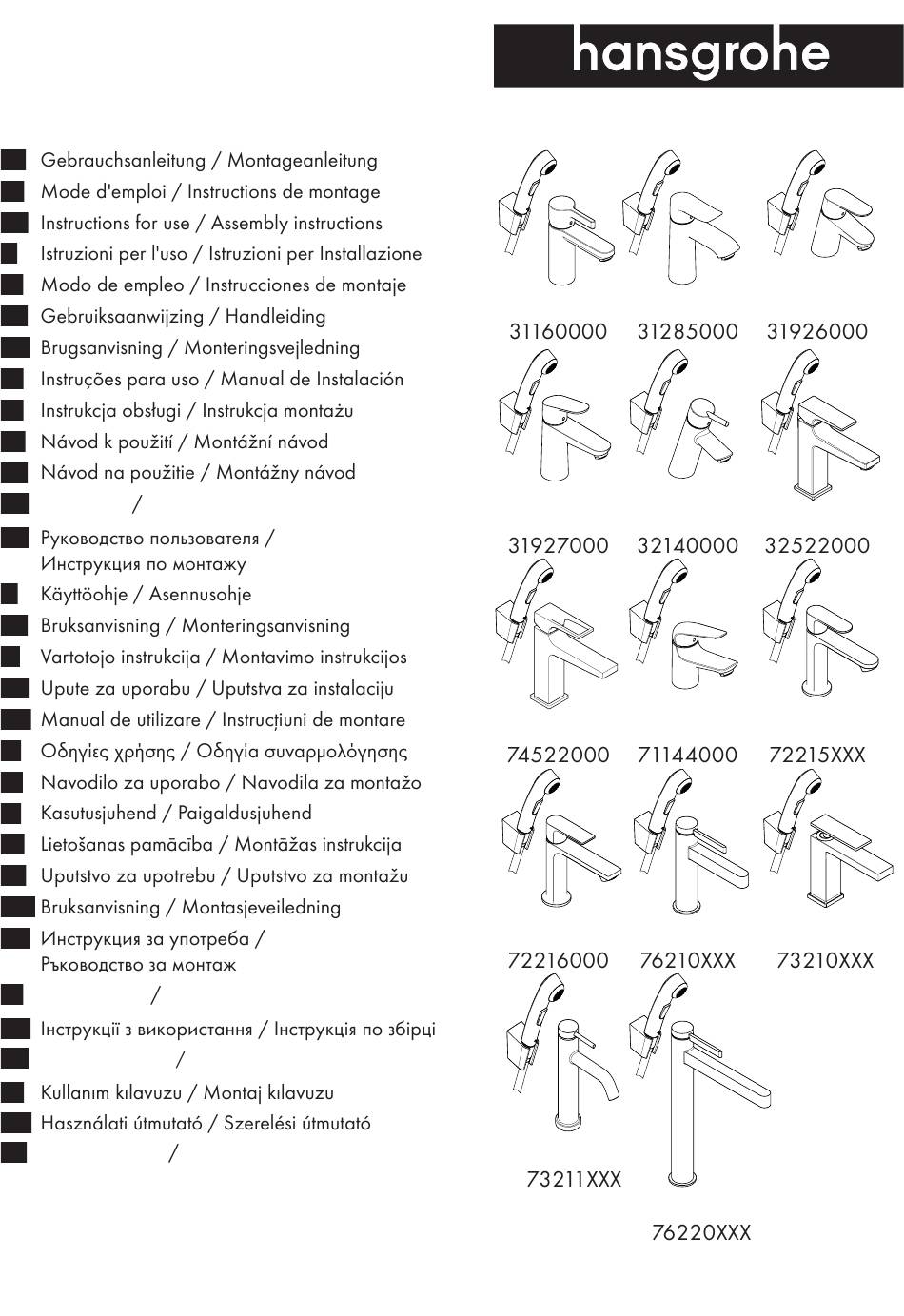 hansgrohe

Gebrauchsanleitung / Montageanleitung
Mode d'emploi / Instructions de montage
Instructions for use / Assembly instructions
Istruzioni per l'uso / Istruzioni per Installazione
Modo de empleo / Instrucciones de montaje
Gebruiksaanwijzing / Handleiding
Brugsanvisning / Monteringsvejledning
Instruções para uso / Manual de Instalación
Instrukcja obsługi / Instrukcja montażu
Návod k použití / Montážní návod
Návod na použitie / Montážny návod
/
Руководство пользователя / Инструкция по монтажу
Käyttöohje / Asennusohje
Bruksanvisning / Monteringsanvisning
Vartotojo instrukcija / Montavimo instrukcijos
Upute za uporabu / Uputstva za instalaciju
Manual de utilizare / Instrucțiuni de montare
Οδηγίες χρήσης / Οδηγία συναρμολόγησης
Navodilo za uporabo / Navodila za montažo
Kasutusjuhend / Paigaldusjuhend
Lietošanas pamācība / Montāžas instrukcija
Uputstvo za upotrebu / Uputstvo za montažu
Bruksanvisning / Montasjeveiledning
Инструкция за употреба / Ръководство за монтаж
/
Інструкції з використання / Інструкція по збірці
/
Kullanım kılavuzu / Montaj kılavuzu
Használati útmutató / Szerelési útmutató
/

31160000 31285000 31926000
31927000 32140000 32522000
74522000 71144000 72215XXX
72216000 76210XXX 73210XXX
73211XXX
76220XXX